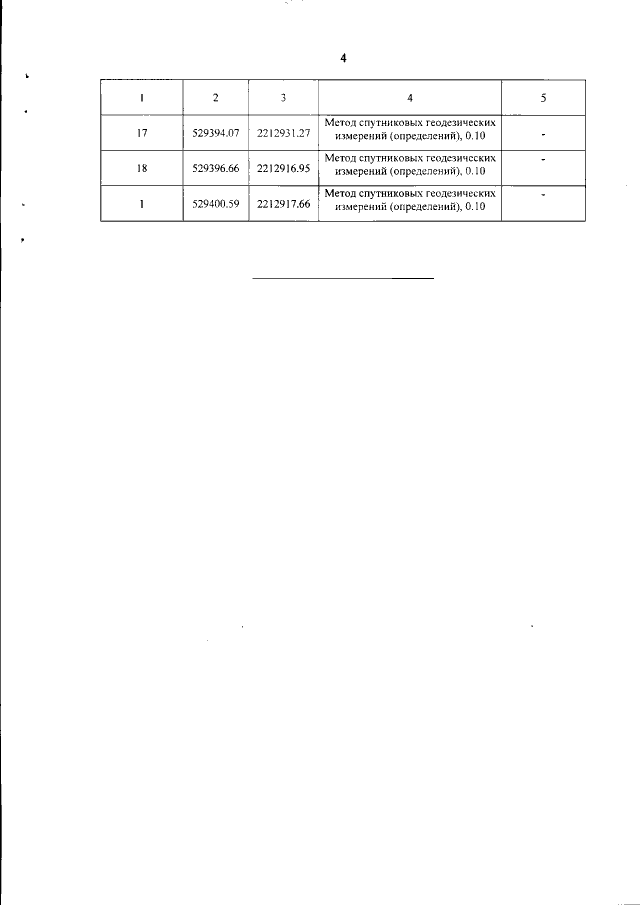 4

| 1 | 2 | 3 | 4 | 5 |
|---|---|---|---|---|
| 17 | 529394.07 | 2212931.27 | Метод спутниковых геодезических измерений (определений), 0.10 | - |
| 18 | 529396.66 | 2212916.95 | Метод спутниковых геодезических измерений (определений), 0.10 | - |
| 1 | 529400.59 | 2212917.66 | Метод спутниковых геодезических измерений (определений), 0.10 | - |